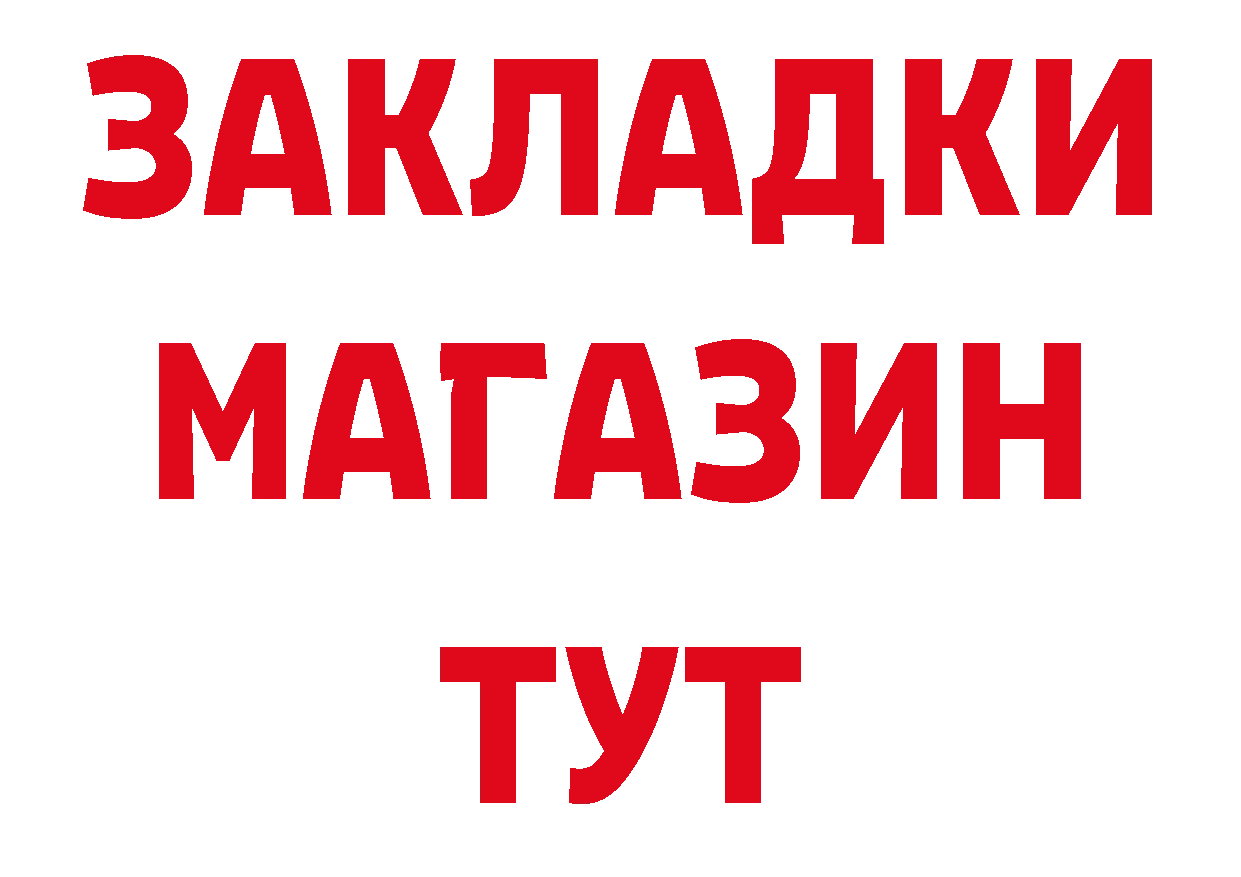 ЗАКЛАДКИ
МАГАЗИН
ТУТ